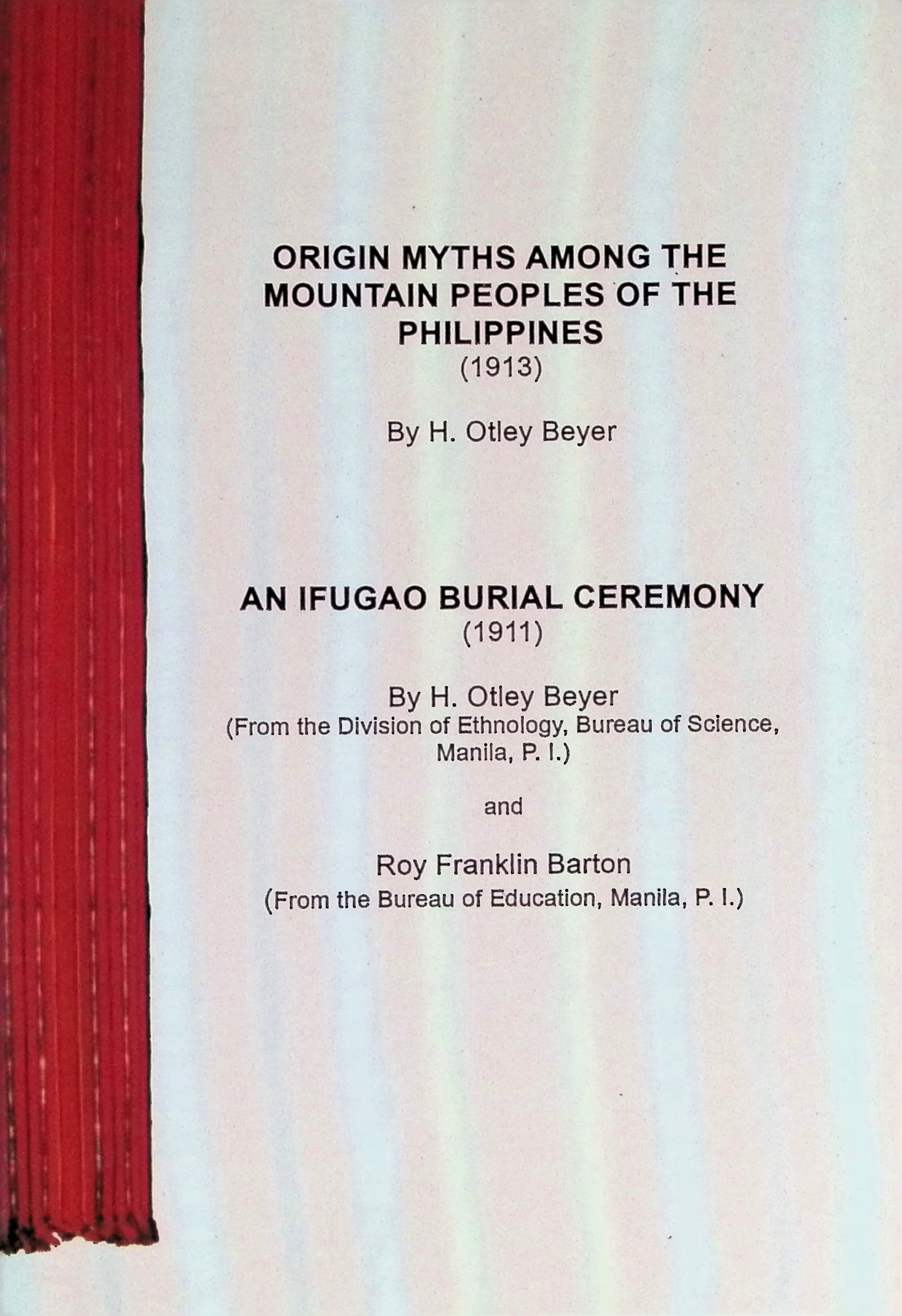 ORIGIN MYTHS AMONG THE MOUNTAIN PEOPLES OF THE PHILIPPINES
(1913)

By H. Otley Beyer

AN IFUGAO BURIAL CEREMONY
(1911)

By H. Otley Beyer
(From the Division of Ethnology, Bureau of Science, Manila, P. I.)

and

Roy Franklin Barton
(From the Bureau of Education, Manila, P. I.)